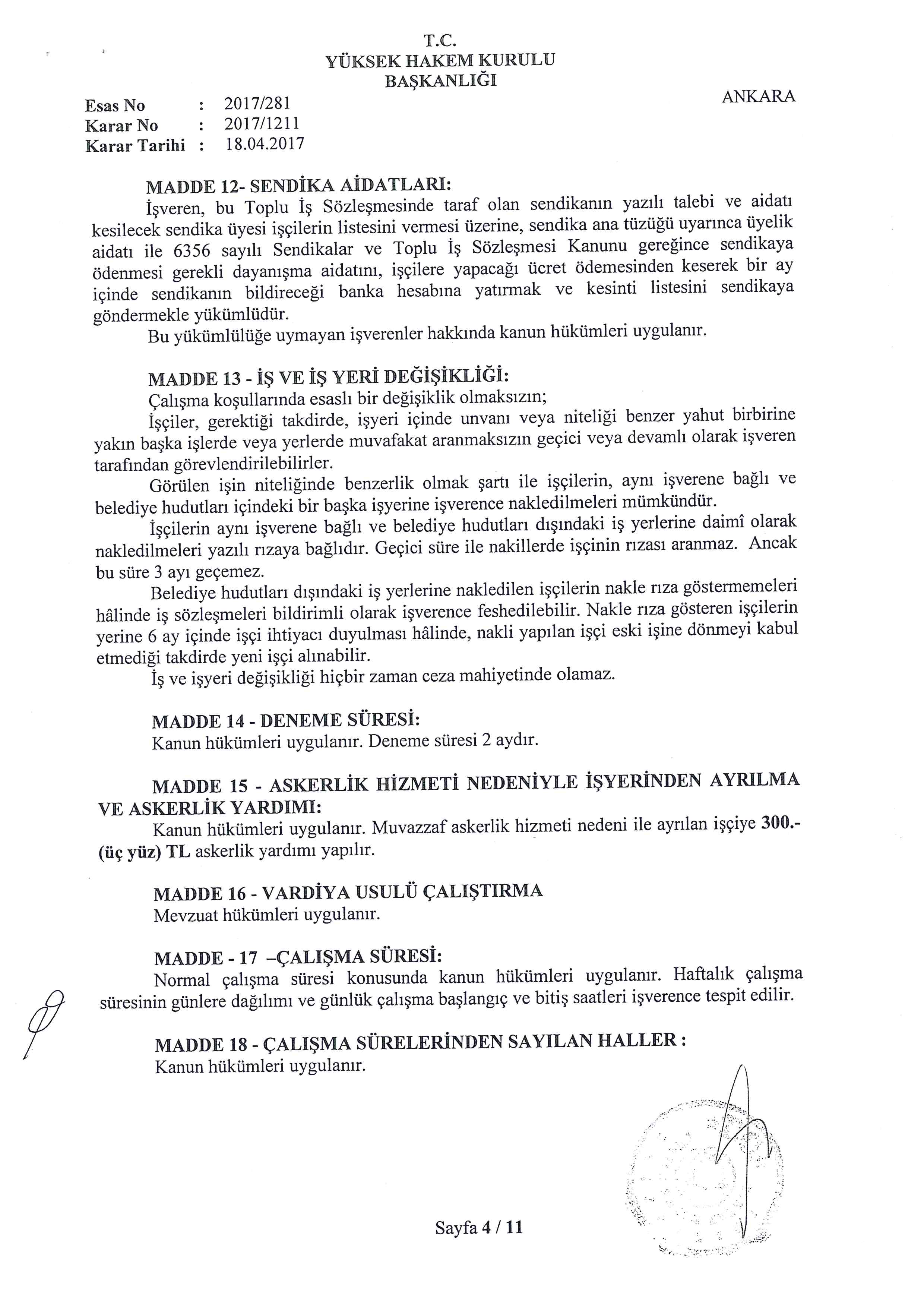 T.C.
YÜKSEK HAKEM KURULU
BAŞKANLIĞI

ANKARA

Esas No : 2017/281
Karar No : 2017/1211
Karar Tarihi : 18.04.2017

MADDE 12- SENDİKA AİDATLARI:
İşveren, bu Toplu İş Sözleşmesinde taraf olan sendikanın yazılı talebi ve aidatı kesilecek sendika üyesi işçilerin listesini vermesi üzerine, sendika ana tüzüğü uyarınca üyelik aidatı ile 6356 sayılı Sendikalar ve Toplu İş Sözleşmesi Kanunu gereğince sendikaya ödenmesi gerekli dayanışma aidatını, işçilere yapacağı ücret ödemesinden keserek bir ay içinde sendikanın bildireceği banka hesabına yatırmak ve kesinti listesini sendikaya göndermekle yükümlüdür.
Bu yükümlülüğe uymayan işverenler hakkında kanun hükümleri uygulanır.

MADDE 13 - İŞ VE İŞ YERİ DEĞİŞİKLİĞİ:
Çalışma koşullarında esaslı bir değişiklik olmaksızın;
İşçiler, gerektiği takdirde, işyeri içinde unvanı veya niteliği benzer yahut birbirine yakın başka işlerde veya yerlerde muvafakat aranmaksızın geçici veya devamlı olarak işveren tarafından görevlendirilebilirler.
Görülen işin niteliğinde benzerlik olmak şartı ile işçilerin, aynı işverene bağlı ve belediye hudutları içindeki bir başka işyerine işverence nakledilmeleri mümkündür.
İşçilerin aynı işverene bağlı ve belediye hudutları dışındaki iş yerlerine daimî olarak nakledilmeleri yazılı rızaya bağlıdır. Geçici süre ile nakillerde işçinin rızası aranmaz. Ancak bu süre 3 ayı geçemez.
Belediye hudutları dışındaki iş yerlerine nakledilen işçilerin nakle rıza göstermemeleri hâlinde iş sözleşmeleri bildirimli olarak işverence feshedilebilir. Nakle rıza gösteren işçilerin yerine 6 ay içinde işçi ihtiyacı duyulması hâlinde, nakli yapılan işçi eski işine dönmeyi kabul etmediği takdirde yeni işçi alınabilir.
İş ve işyeri değişikliği hiçbir zaman ceza mahiyetinde olamaz.

MADDE 14 - DENEME SÜRESİ:
Kanun hükümleri uygulanır. Deneme süresi 2 aydır.

MADDE 15 - ASKERLİK HİZMETİ NEDENİYLE İŞYERİNDEN AYRILMA VE ASKERLİK YARDIMI:
Kanun hükümleri uygulanır. Muvazzaf askerlik hizmeti nedeni ile ayrılan işçiye 300.- (üç yüz) TL askerlik yardımı yapılır.

MADDE 16 - VARDİYA USULÜ ÇALIŞTIRMA
Mevzuat hükümleri uygulanır.

MADDE - 17 –ÇALIŞMA SÜRESİ:
Normal çalışma süresi konusunda kanun hükümleri uygulanır. Haftalık çalışma süresinin günlere dağılımı ve günlük çalışma başlangıç ve bitiş saatleri işverence tespit edilir.

MADDE 18 - ÇALIŞMA SÜRELERİNDEN SAYILAN HALLER :
Kanun hükümleri uygulanır.

Sayfa 4 / 11